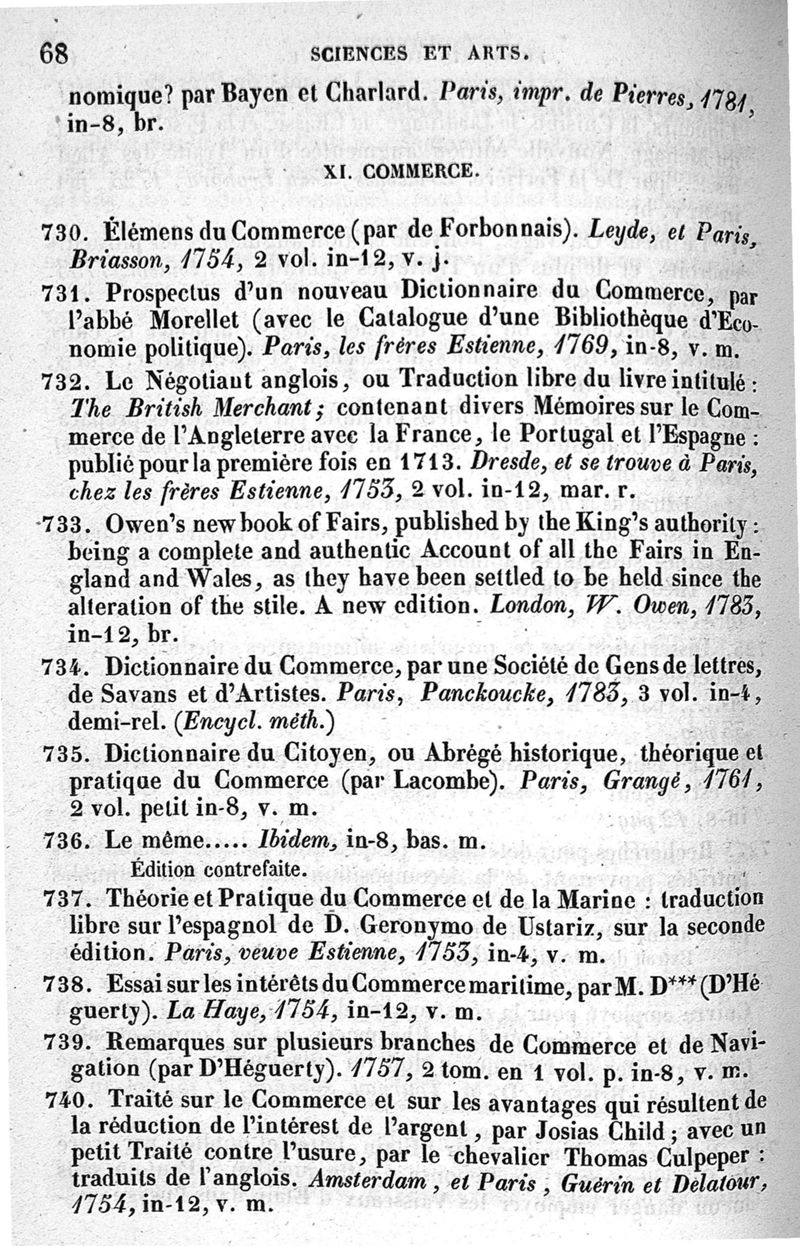 68 SCIENCES ET ARTS.

nomique? par Bayen et Charlard. Paris, impr. de Pierres, 1781, in-8, br.

XI. COMMERCE.

730. Élémens du Commerce (par de Forbonnais). Leyde, et Paris, Briasson, 1754, 2 vol. in-12, v. j.

731. Prospectus d'un nouveau Dictionnaire du Commerce, par l'abbé Morellet (avec le Catalogue d'une Bibliothèque d'Economie politique). Paris, les frères Estienne, 1769, in-8, v. m.

732. Le Négotiant anglois, ou Traduction libre du livre intitulé : The British Merchant; contenant divers Mémoires sur le Commerce de l'Angleterre avec la France, le Portugal et l'Espagne : publié pour la première fois en 1713. Dresde, et se trouve à Paris, chez les frères Estienne, 1753, 2 vol. in-12, mar. r.

733. Owen's new book of Fairs, published by the King's authority : being a complete and authentic Account of all the Fairs in England and Wales, as they have been settled to be held since the alteration of the stile. A new edition. London, W. Owen, 1783, in-12, br.

734. Dictionnaire du Commerce, par une Société de Gens de lettres, de Savans et d'Artistes. Paris, Panckoucke, 1783, 3 vol. in-4, demi-rel. (Encycl. méth.)

735. Dictionnaire du Citoyen, ou Abrégé historique, théorique et pratique du Commerce (par Lacombe). Paris, Grangé, 1761, 2 vol. petit in-8, v. m.

736. Le même..... Ibidem, in-8, bas. m.
Édition contrefaite.

737. Théorie et Pratique du Commerce et de la Marine : traduction libre sur l'espagnol de D. Geronymo de Ustariz, sur la seconde édition. Paris, veuve Estienne, 1753, in-4, v. m.

738. Essai sur les intérêts du Commerce maritime, par M. D*** (D'Héguerty). La Haye, 1754, in-12, v. m.

739. Remarques sur plusieurs branches de Commerce et de Navigation (par D'Héguerty). 1757, 2 tom. en 1 vol. p. in-8, v. m.

740. Traité sur le Commerce et sur les avantages qui résultent de la réduction de l'intérest de l'argent, par Josias Child; avec un petit Traité contre l'usure, par le chevalier Thomas Culpeper : traduits de l'anglois. Amsterdam, et Paris, Guérin et Delatour, 1754, in-12, v. m.